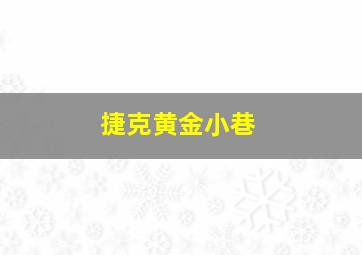 捷克黄金小巷